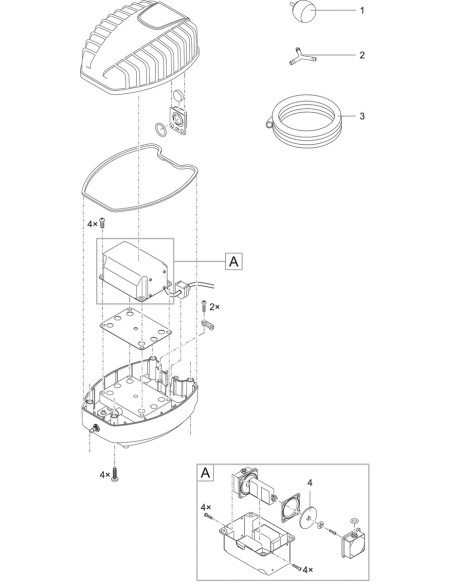 1
2
3
4×
A
2×
4×
A
4
4×
4×